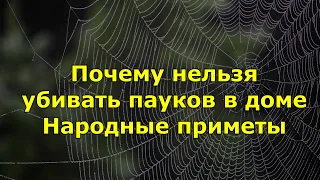 Почему нельзя убивать пауков в доме Народные приметы